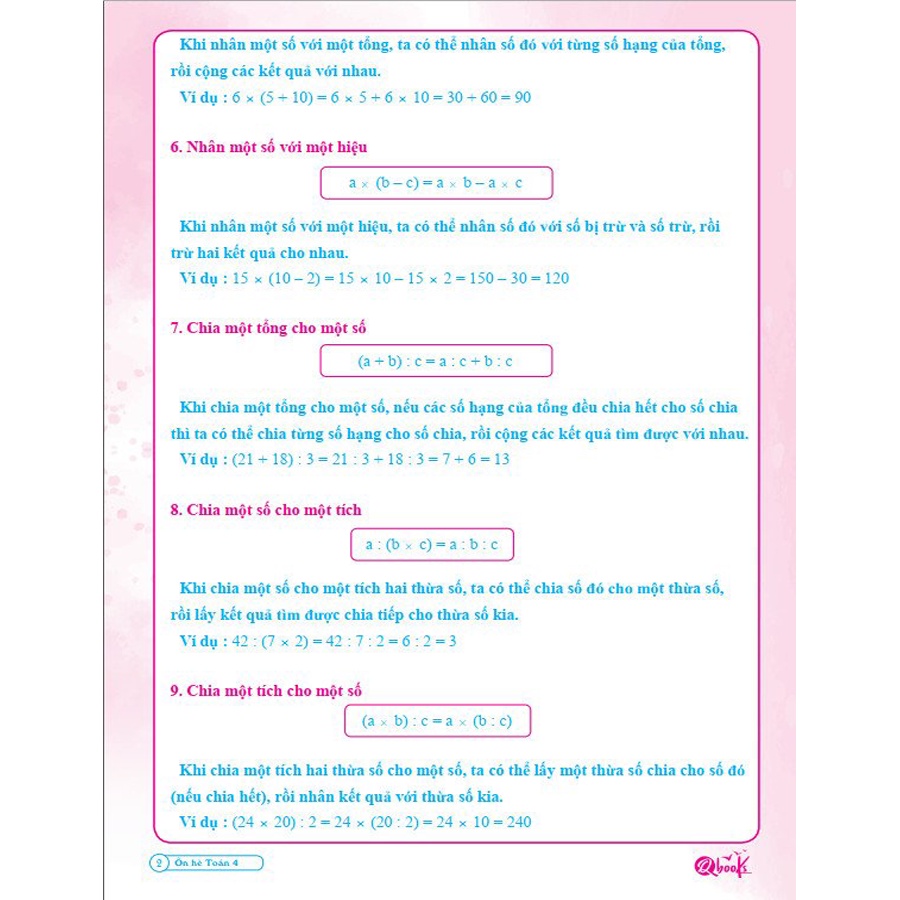 Khi nhân một số với một tổng, ta có thể nhân số đó với từng số hạng của tổng, rồi cộng các kết quả với nhau.
Ví dụ : $6 \times (5 + 10) = 6 \times 5 + 6 \times 10 = 30 + 60 = 90$

6. Nhân một số với một hiệu

$a \times (b - c) = a \times b - a \times c$

Khi nhân một số với một hiệu, ta có thể nhân số đó với số bị trừ và số trừ, rồi trừ hai kết quả cho nhau.
Ví dụ : $15 \times (10 - 2) = 15 \times 10 - 15 \times 2 = 150 - 30 = 120$

7. Chia một tổng cho một số

$(a + b) : c = a : c + b : c$

Khi chia một tổng cho một số, nếu các số hạng của tổng đều chia hết cho số chia thì ta có thể chia từng số hạng cho số chia, rồi cộng các kết quả tìm được với nhau.
Ví dụ : $(21 + 18) : 3 = 21 : 3 + 18 : 3 = 7 + 6 = 13$

8. Chia một số cho một tích

$a : (b \times c) = a : b : c$

Khi chia một số cho một tích hai thừa số, ta có thể chia số đó cho một thừa số, rồi lấy kết quả tìm được chia tiếp cho thừa số kia.
Ví dụ : $42 : (7 \times 2) = 42 : 7 : 2 = 6 : 2 = 3$

9. Chia một tích cho một số

$(a \times b) : c = a \times (b : c)$

Khi chia một tích hai thừa số cho một số, ta có thể lấy một thừa số chia cho số đó (nếu chia hết), rồi nhân kết quả với thừa số kia.
Ví dụ : $(24 \times 20) : 2 = 24 \times (20 : 2) = 24 \times 10 = 240$

2 Ôn hè Toán 4

Qbooks